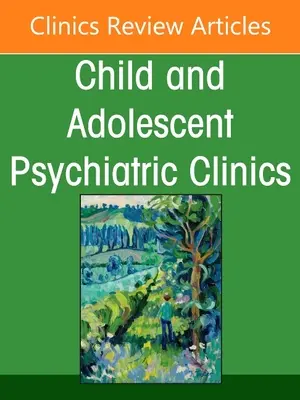 Clinics Review Articles

Child and Adolescent Psychiatric Clinics